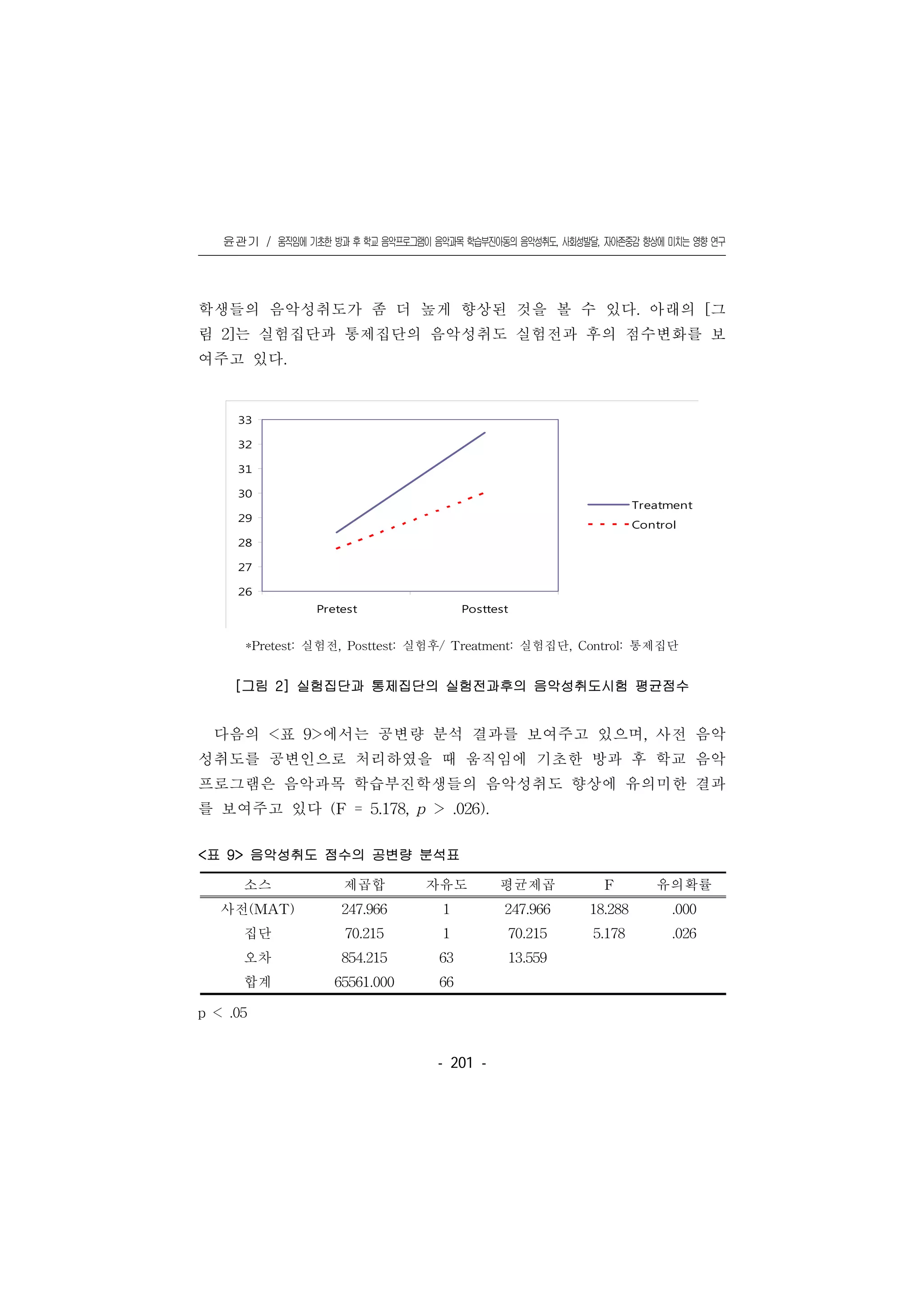 윤관기 / 움직임에 기초한 방과 후 학교 음악프로그램이 음악과목 학습부진아동의 음악성취도, 사회성발달, 자아존중감 향상에 미치는 영향 연구

학생들의 음악성취도가 좀 더 높게 향상된 것을 볼 수 있다. 아래의 [그림 2]는 실험집단과 통제집단의 음악성취도 실험전과 후의 점수변화를 보여주고 있다.

33
32
31
30
29
28
27
26
Pretest
Posttest
Treatment
Control

*Pretest: 실험전, Posttest: 실험후/ Treatment: 실험집단, Control: 통제집단

[그림 2] 실험집단과 통제집단의 실험전과후의 음악성취도시험 평균점수

다음의 <표 9>에서는 공변량 분석 결과를 보여주고 있으며, 사전 음악성취도를 공변인으로 처리하였을 때 움직임에 기초한 방과 후 학교 음악프로그램은 음악과목 학습부진학생들의 음악성취도 향상에 유의미한 결과를 보여주고 있다 (F = 5.178, $p$ > .026).

<표 9> 음악성취도 점수의 공변량 분석표

| 소스 | 제곱합 | 자유도 | 평균제곱 | F | 유의확률 |
|---|---|---|---|---|---|
| 사전(MAT) | 247.966 | 1 | 247.966 | 18.288 | .000 |
| 집단 | 70.215 | 1 | 70.215 | 5.178 | .026 |
| 오차 | 854.215 | 63 | 13.559 | | |
| 합계 | 65561.000 | 66 | | | |

p < .05

- 201 -